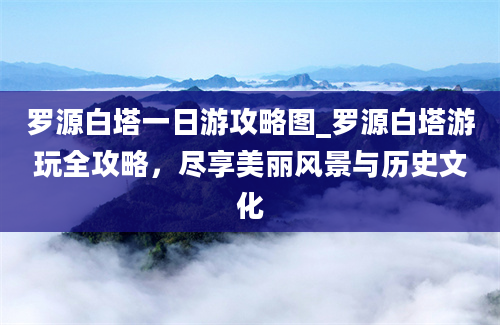 罗源白塔一日游攻略图_罗源白塔游玩全攻略，尽享美丽风景与历史文化